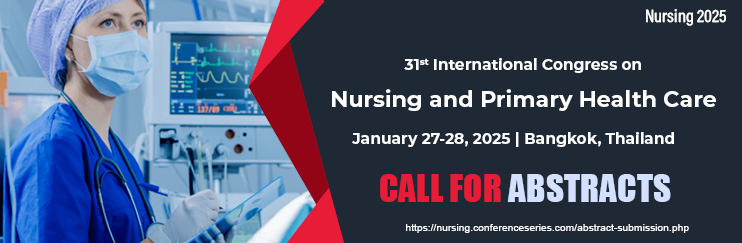 Nursing 2025

31st International Congress on

Nursing and Primary Health Care

January 27-28, 2025 | Bangkok, Thailand

CALL FOR ABSTRACTS

https://nursing.conferenceseries.com/abstract-submission.php